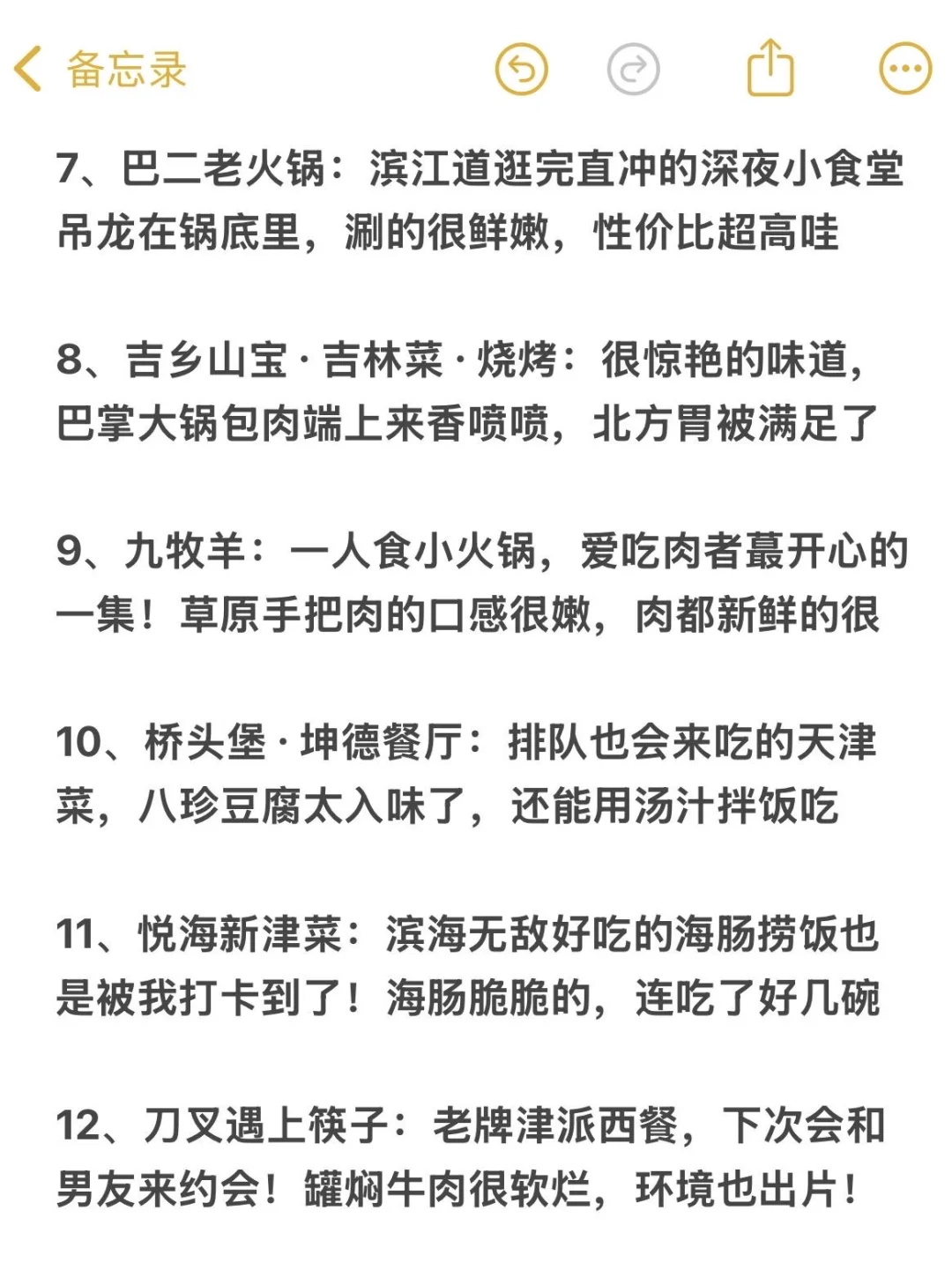 备忘录

7、巴二老火锅：滨江道逛完直冲的深夜小食堂吊龙在锅底里，涮的很鲜嫩，性价比超高哇

8、吉乡山宝·吉林菜·烧烤：很惊艳的味道，巴掌大锅包肉端上来香喷喷，北方胃被满足了

9、九牧羊：一人食小火锅，爱吃肉者蕞开心的一集！草原手把肉的口感很嫩，肉都新鲜的很

10、桥头堡·坤德餐厅：排队也会来吃的天津菜，八珍豆腐太入味了，还能用汤汁拌饭吃

11、悦海新津菜：滨海无敌好吃的海肠捞饭也是被我打卡到了！海肠脆脆的，连吃了好几碗

12、刀叉遇上筷子：老牌津派西餐，下次会和男友来约会！罐焖牛肉很软烂，环境也出片！